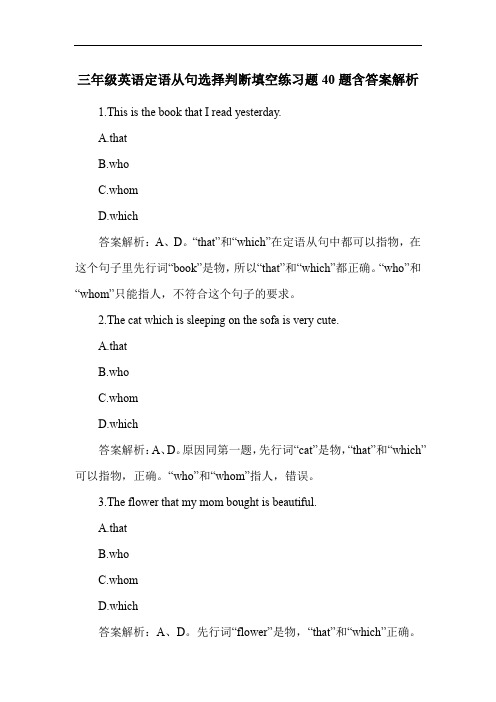 三年级英语定语从句选择判断填空练习题 40 题含答案解析

1.This is the book that I read yesterday.

A.that

B.who

C.whom

D.which

答案解析：A、D。“that”和“which”在定语从句中都可以指物，在这个句子里先行词“book”是物，所以“that”和“which”都正确。“who”和“whom”只能指人，不符合这个句子的要求。

2.The cat which is sleeping on the sofa is very cute.

A.that

B.who

C.whom

D.which

答案解析：A、D。原因同第一题，先行词“cat”是物，“that”和“which”可以指物，正确。“who”和“whom”指人，错误。

3.The flower that my mom bought is beautiful.

A.that

B.who

C.whom

D.which

答案解析：A、D。先行词“flower”是物，“that”和“which”正确。